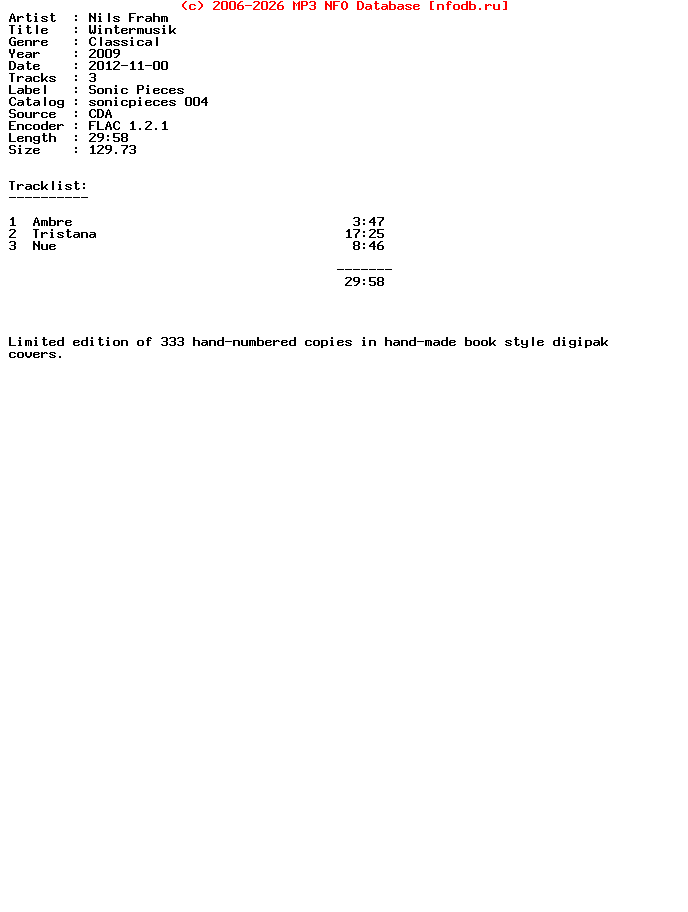 (c) 2006-2026 MP3 NFO Database [nfodb.ru]

Artist  : Nils Frahm
Title   : Wintermusik
Genre   : Classical
Year    : 2009
Date    : 2012-11-00
Tracks  : 3
Label   : Sonic Pieces
Catalog : sonicpieces 004
Source  : CDA
Encoder : FLAC 1.2.1
Length  : 29:58
Size    : 129.73

Tracklist:
----------

1  Ambre 3:47
2  Tristana 17:25
3  Nue 8:46

-------
29:58

Limited edition of 333 hand-numbered copies in hand-made book style digipak covers.